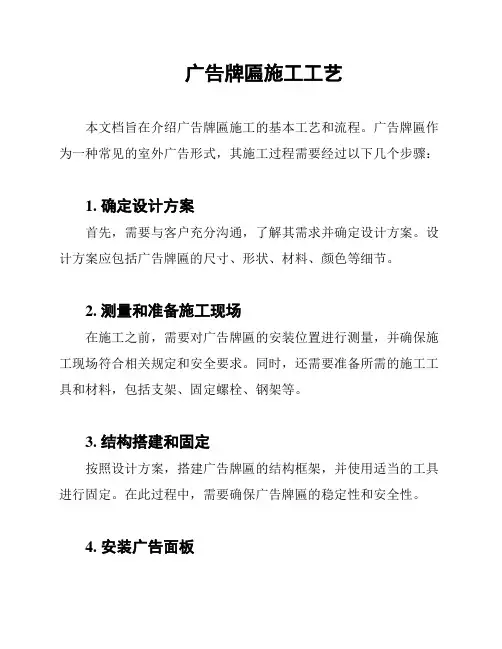 广告牌匾施工工艺

本文档旨在介绍广告牌匾施工的基本工艺和流程。广告牌匾作为一种常见的室外广告形式，其施工过程需要经过以下几个步骤：

1. 确定设计方案

首先，需要与客户充分沟通，了解其需求并确定设计方案。设计方案应包括广告牌匾的尺寸、形状、材料、颜色等细节。

2. 测量和准备施工现场

在施工之前，需要对广告牌匾的安装位置进行测量，并确保施工现场符合相关规定和安全要求。同时，还需要准备所需的施工工具和材料，包括支架、固定螺栓、钢架等。

3. 结构搭建和固定

按照设计方案，搭建广告牌匾的结构框架，并使用适当的工具进行固定。在此过程中，需要确保广告牌匾的稳定性和安全性。

4. 安装广告面板